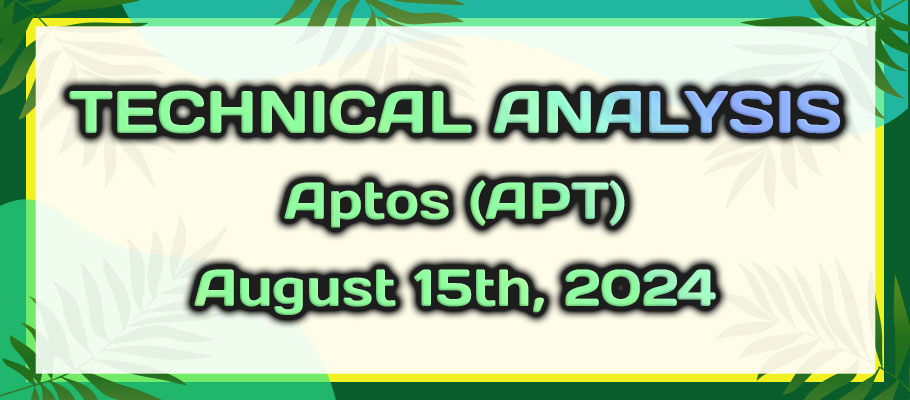 TECHNICAL ANALYSIS
Aptos (APT)
August 15th, 2024